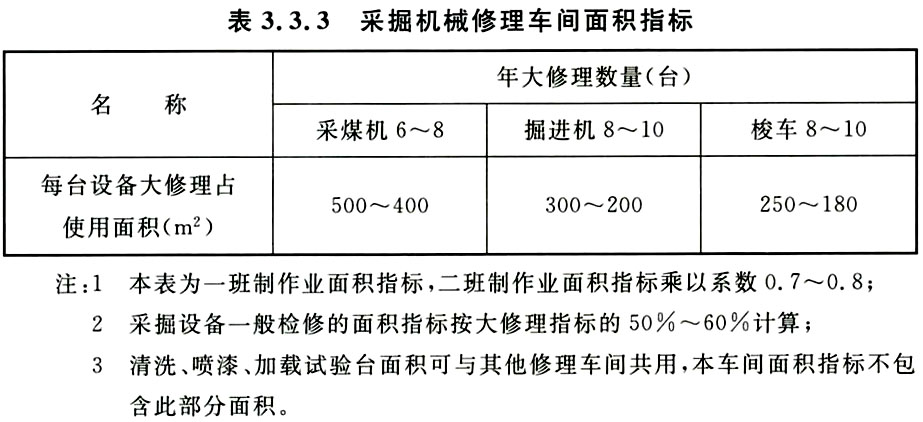 表 3.3.3　采掘机械修理车间面积指标

| 名　称 | 年大修理数量(台) | | |
|---|---|---|---|
| | 采煤机 6～8 | 掘进机 8～10 | 梭车 8～10 |
| 每台设备大修理占使用面积($m^2$) | 500～400 | 300～200 | 250～180 |

注:1　本表为一班制作业面积指标,二班制作业面积指标乘以系数 0.7～0.8;

2　采掘设备一般检修的面积指标按大修理指标的 50%～60%计算;

3　清洗、喷漆、加载试验台面积可与其他修理车间共用,本车间面积指标不包含此部分面积。